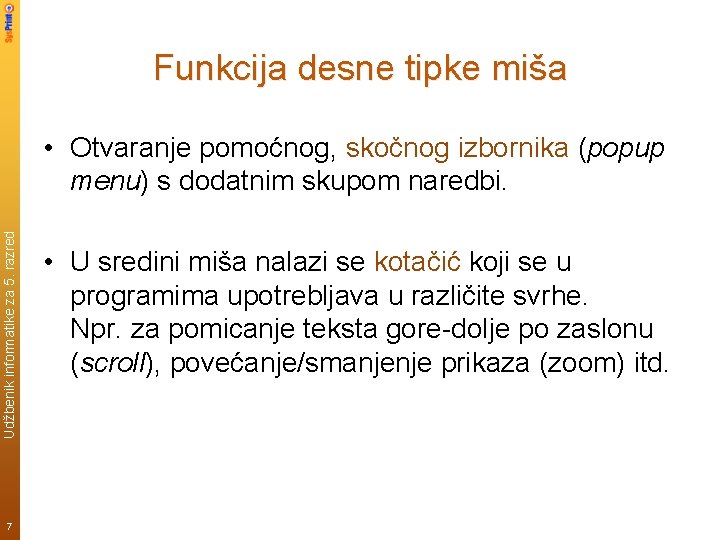 SysPrint

Funkcija desne tipke miša

• Otvaranje pomoćnog, skočnog izbornika (popup menu) s dodatnim skupom naredbi.

• U sredini miša nalazi se kotačić koji se u programima upotrebljava u različite svrhe. Npr. za pomicanje teksta gore-dolje po zaslonu (scroll), povećanje/smanjenje prikaza (zoom) itd.

Udžbenik informatike za 5. razred

7